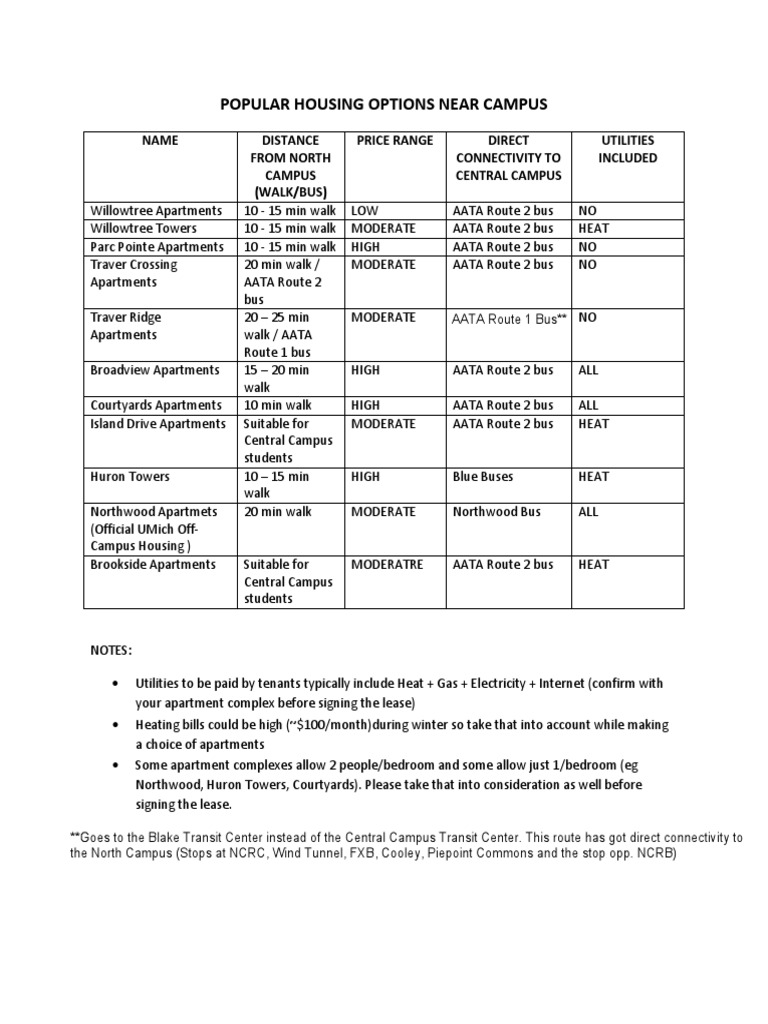 POPULAR HOUSING OPTIONS NEAR CAMPUS

| NAME | DISTANCE FROM NORTH CAMPUS (WALK/BUS) | PRICE RANGE | DIRECT CONNECTIVITY TO CENTRAL CAMPUS | UTILITIES INCLUDED |
|---|---|---|---|---|
| Willowtree Apartments | 10 - 15 min walk | LOW | AATA Route 2 bus | NO |
| Willowtree Towers | 10 - 15 min walk | MODERATE | AATA Route 2 bus | HEAT |
| Parc Pointe Apartments | 10 - 15 min walk | HIGH | AATA Route 2 bus | NO |
| Traver Crossing Apartments | 20 min walk / AATA Route 2 bus | MODERATE | AATA Route 2 bus | NO |
| Traver Ridge Apartments | 20 – 25 min walk / AATA Route 1 bus | MODERATE | AATA Route 1 Bus** | NO |
| Broadview Apartments | 15 – 20 min walk | HIGH | AATA Route 2 bus | ALL |
| Courtyards Apartments | 10 min walk | HIGH | AATA Route 2 bus | ALL |
| Island Drive Apartments | Suitable for Central Campus students | MODERATE | AATA Route 2 bus | HEAT |
| Huron Towers | 10 – 15 min walk | HIGH | Blue Buses | HEAT |
| Northwood Apartmets (Official UMich Off-Campus Housing ) | 20 min walk | MODERATE | Northwood Bus | ALL |
| Brookside Apartments | Suitable for Central Campus students | MODERATRE | AATA Route 2 bus | HEAT |

NOTES:

• Utilities to be paid by tenants typically include Heat + Gas + Electricity + Internet (confirm with your apartment complex before signing the lease)
• Heating bills could be high (~$100/month)during winter so take that into account while making a choice of apartments
• Some apartment complexes allow 2 people/bedroom and some allow just 1/bedroom (eg Northwood, Huron Towers, Courtyards). Please take that into consideration as well before signing the lease.

**Goes to the Blake Transit Center instead of the Central Campus Transit Center. This route has got direct connectivity to the North Campus (Stops at NCRC, Wind Tunnel, FXB, Cooley, Piepoint Commons and the stop opp. NCRB)